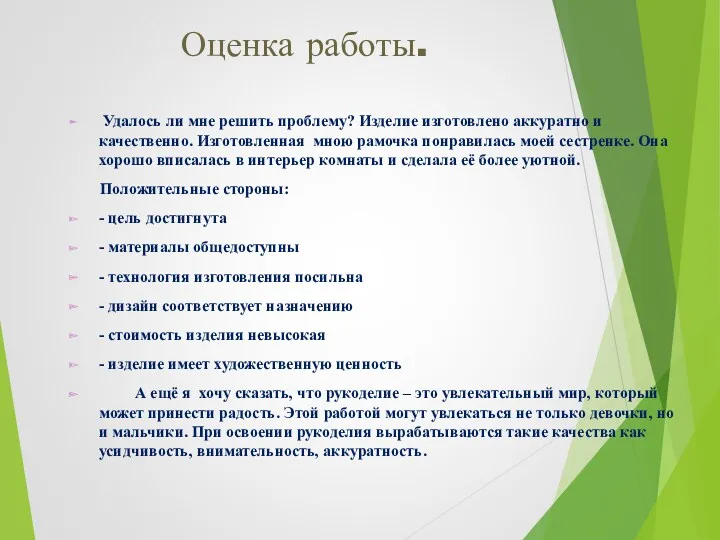 Оценка работы.

Удалось ли мне решить проблему? Изделие изготовлено аккуратно и качественно. Изготовленная мною рамочка понравилась моей сестренке. Она хорошо вписалась в интерьер комнаты и сделала её более уютной.

Положительные стороны:

- цель достигнута

- материалы общедоступны

- технология изготовления посильна

- дизайн соответствует назначению

- стоимость изделия невысокая

- изделие имеет художественную ценность

А ещё я хочу сказать, что рукоделие – это увлекательный мир, который может принести радость. Этой работой могут увлекаться не только девочки, но и мальчики. При освоении рукоделия вырабатываются такие качества как усидчивость, внимательность, аккуратность.